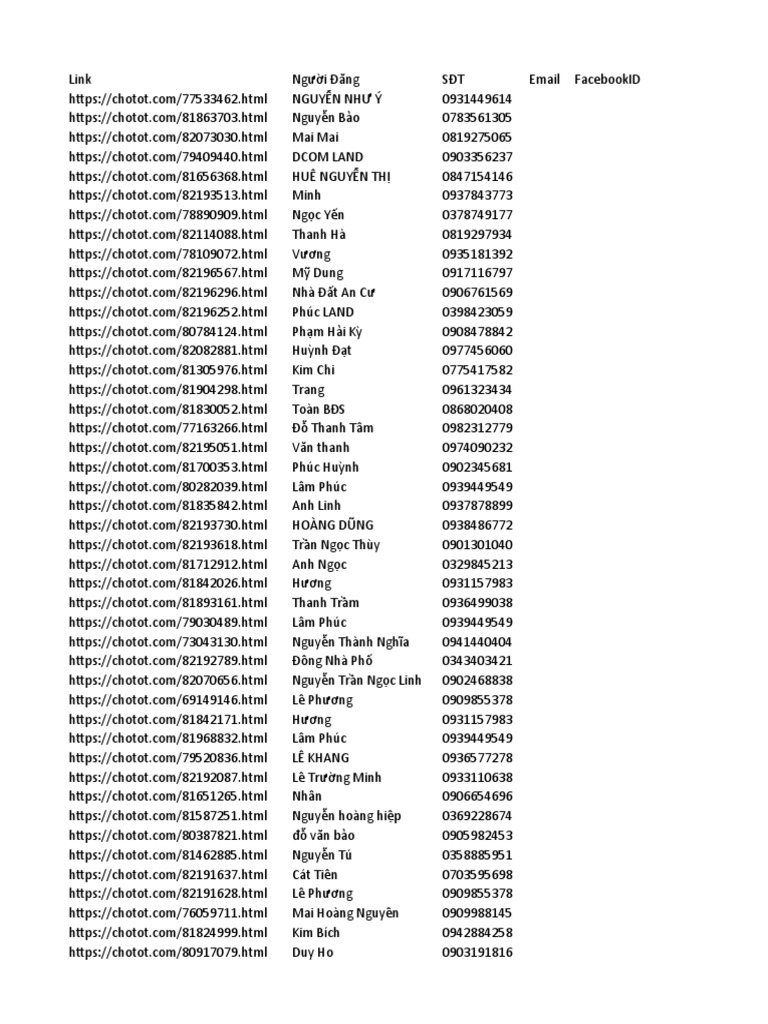 | Link | Người Đăng | SĐT | Email | FacebookID |
|---|---|---|---|---|
| https://chotot.com/77533462.html | NGUYỄN NHƯ Ý | 0931449614 | | |
| https://chotot.com/81863703.html | Nguyễn Bảo | 0783561305 | | |
| https://chotot.com/82073030.html | Mai Mai | 0819275065 | | |
| https://chotot.com/79409440.html | DCOM LAND | 0903356237 | | |
| https://chotot.com/81656368.html | HUỆ NGUYỄN THỊ | 0847154146 | | |
| https://chotot.com/82193513.html | Minh | 0937843773 | | |
| https://chotot.com/78890909.html | Ngọc Yến | 0378749177 | | |
| https://chotot.com/82114088.html | Thanh Hà | 0819297934 | | |
| https://chotot.com/78109072.html | Vương | 0935181392 | | |
| https://chotot.com/82196567.html | Mỹ Dung | 0917116797 | | |
| https://chotot.com/82196296.html | Nhà Đất An Cư | 0906761569 | | |
| https://chotot.com/82196252.html | Phúc LAND | 0398423059 | | |
| https://chotot.com/80784124.html | Phạm Hải Kỳ | 0908478842 | | |
| https://chotot.com/82082881.html | Huỳnh Đạt | 0977456060 | | |
| https://chotot.com/81305976.html | Kim Chi | 0775417582 | | |
| https://chotot.com/81904298.html | Trang | 0961323434 | | |
| https://chotot.com/81830052.html | Toàn BĐS | 0868020408 | | |
| https://chotot.com/77163266.html | Đỗ Thanh Tâm | 0982312779 | | |
| https://chotot.com/82195051.html | Văn thanh | 0974090232 | | |
| https://chotot.com/81700353.html | Phúc Huỳnh | 0902345681 | | |
| https://chotot.com/80282039.html | Lâm Phúc | 0939449549 | | |
| https://chotot.com/81835842.html | Anh Linh | 0937878899 | | |
| https://chotot.com/82193730.html | HOÀNG DŨNG | 0938486772 | | |
| https://chotot.com/82193618.html | Trần Ngọc Thùy | 0901301040 | | |
| https://chotot.com/81712912.html | Anh Ngọc | 0329845213 | | |
| https://chotot.com/81842026.html | Hương | 0931157983 | | |
| https://chotot.com/81893161.html | Thanh Trầm | 0936499038 | | |
| https://chotot.com/79030489.html | Lâm Phúc | 0939449549 | | |
| https://chotot.com/73043130.html | Nguyễn Thành Nghĩa | 0941440404 | | |
| https://chotot.com/82192789.html | Đông Nhà Phố | 0343403421 | | |
| https://chotot.com/82070656.html | Nguyễn Trần Ngọc Linh | 0902468838 | | |
| https://chotot.com/69149146.html | Lê Phương | 0909855378 | | |
| https://chotot.com/81842171.html | Hương | 0931157983 | | |
| https://chotot.com/81968832.html | Lâm Phúc | 0939449549 | | |
| https://chotot.com/79520836.html | LÊ KHANG | 0936577278 | | |
| https://chotot.com/82192087.html | Lê Trường Minh | 0933110638 | | |
| https://chotot.com/81651265.html | Nhân | 0906654696 | | |
| https://chotot.com/81587251.html | Nguyễn hoàng hiệp | 0369228674 | | |
| https://chotot.com/80387821.html | đỗ văn bảo | 0905982453 | | |
| https://chotot.com/81462885.html | Nguyễn Tú | 0358885951 | | |
| https://chotot.com/82191637.html | Cát Tiên | 0703595698 | | |
| https://chotot.com/82191628.html | Lê Phương | 0909855378 | | |
| https://chotot.com/76059711.html | Mai Hoàng Nguyên | 0909988145 | | |
| https://chotot.com/81824999.html | Kim Bích | 0942884258 | | |
| https://chotot.com/80917079.html | Duy Ho | 0903191816 | | |